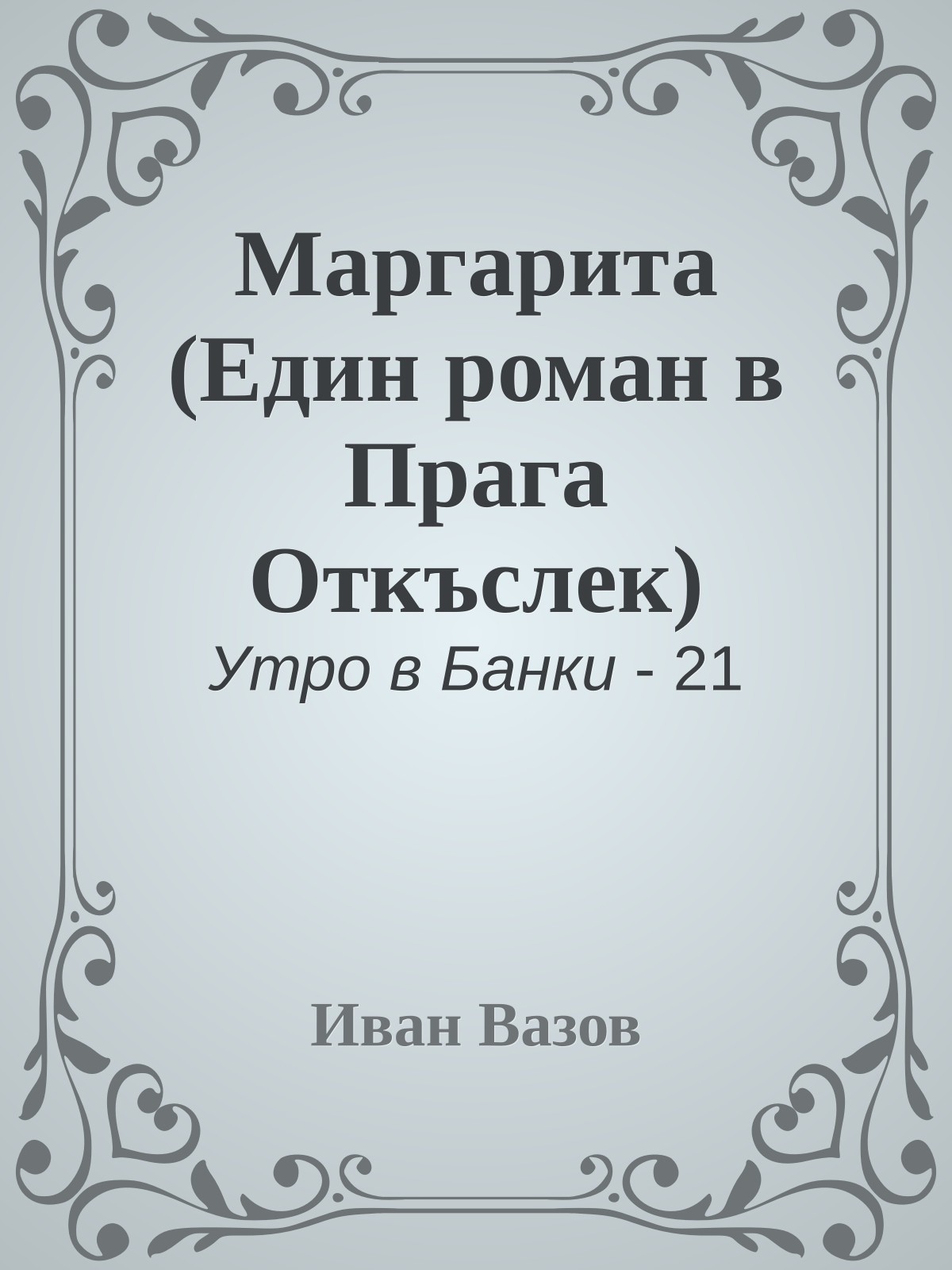 Маргарита (Един роман в Прага Откъслек)

Утро в Банки - 21

Иван Вазов